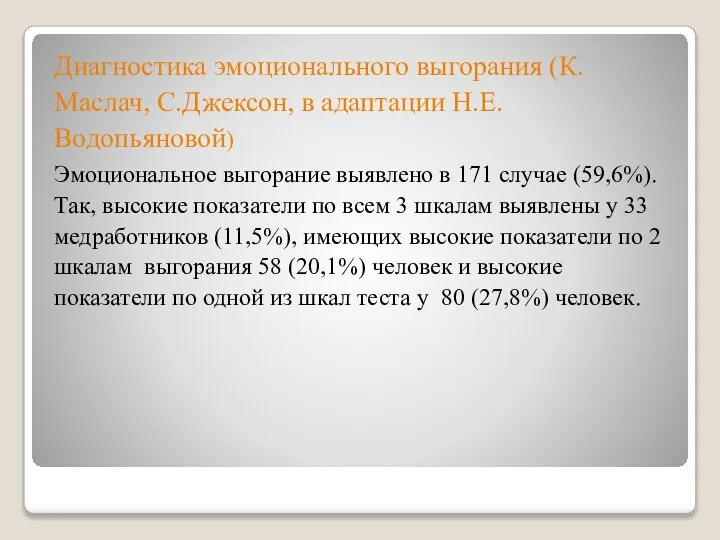 Диагностика эмоционального выгорания (К. Маслач, С.Джексон, в адаптации Н.Е. Водопьяновой)

Эмоциональное выгорание выявлено в 171 случае (59,6%). Так, высокие показатели по всем 3 шкалам выявлены у 33 медработников (11,5%), имеющих высокие показатели по 2 шкалам выгорания 58 (20,1%) человек и высокие показатели по одной из шкал теста у 80 (27,8%) человек.